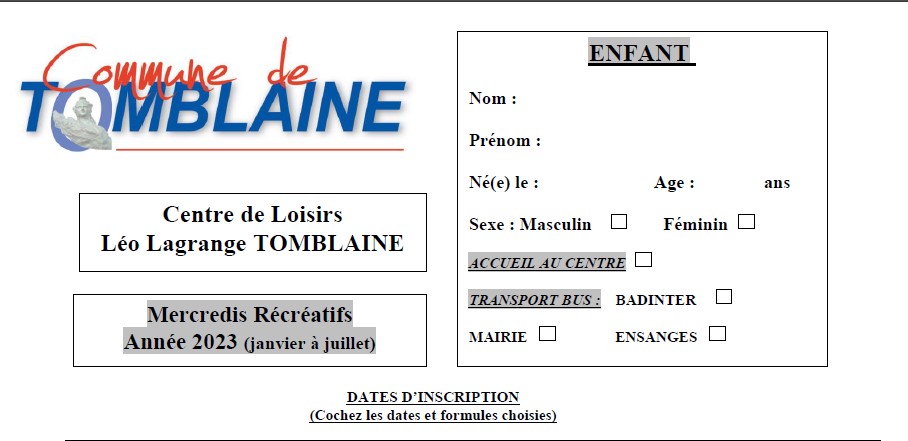 Commune de
TOMBLAINE

Centre de Loisirs
Léo Lagrange TOMBLAINE

Mercredis Récréatifs
Année 2023 (janvier à juillet)

ENFANT

Nom :

Prénom :

Né(e) le : Age : ans

Sexe : Masculin ☐ Féminin ☐

ACCUEIL AU CENTRE ☐

TRANSPORT BUS : BADINTER ☐

MAIRIE ☐ ENSANGES ☐

DATES D'INSCRIPTION
(Cochez les dates et formules choisies)